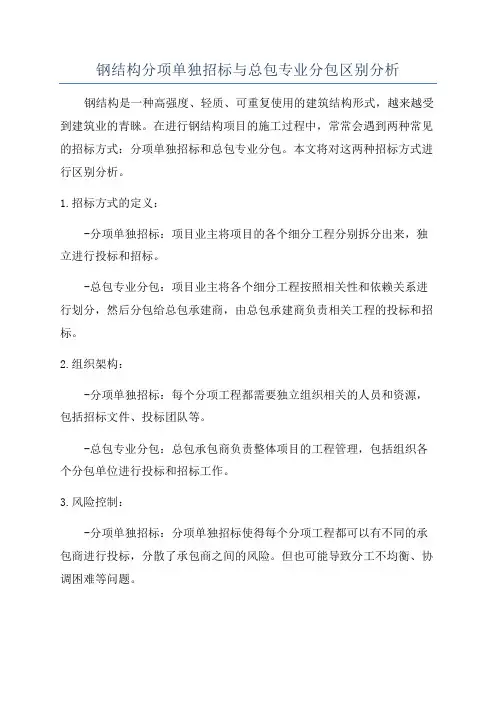 钢结构分项单独招标与总包专业分包区别分析

钢结构是一种高强度、轻质、可重复使用的建筑结构形式，越来越受到建筑业的青睐。在进行钢结构项目的施工过程中，常常会遇到两种常见的招标方式：分项单独招标和总包专业分包。本文将对这两种招标方式进行区别分析。

1.招标方式的定义：

-分项单独招标：项目业主将项目的各个细分工程分别拆分出来，独立进行投标和招标。

-总包专业分包：项目业主将各个细分工程按照相关性和依赖关系进行划分，然后分包给总包承建商，由总包承建商负责相关工程的投标和招标。

2.组织架构：

-分项单独招标：每个分项工程都需要独立组织相关的人员和资源，包括招标文件、投标团队等。

-总包专业分包：总包承包商负责整体项目的工程管理，包括组织各个分包单位进行投标和招标工作。

3.风险控制：

-分项单独招标：分项单独招标使得每个分项工程都可以有不同的承包商进行投标，分散了承包商之间的风险。但也可能导致分工不均衡、协调困难等问题。